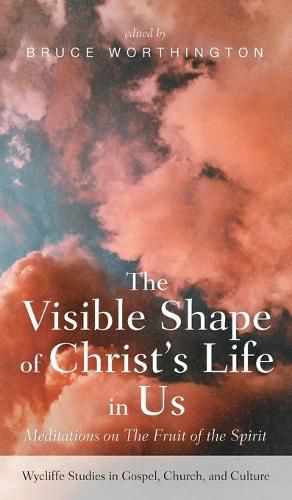 edited by
BRUCE WORTHINGTON

The Visible Shape of Christ's Life in Us

Meditations on The Fruit of the Spirit

Wycliffe Studies in Gospel, Church, and Culture